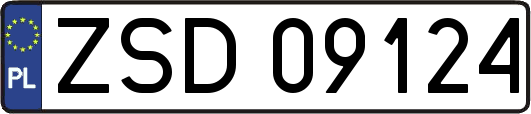 PL
ZSD 09124